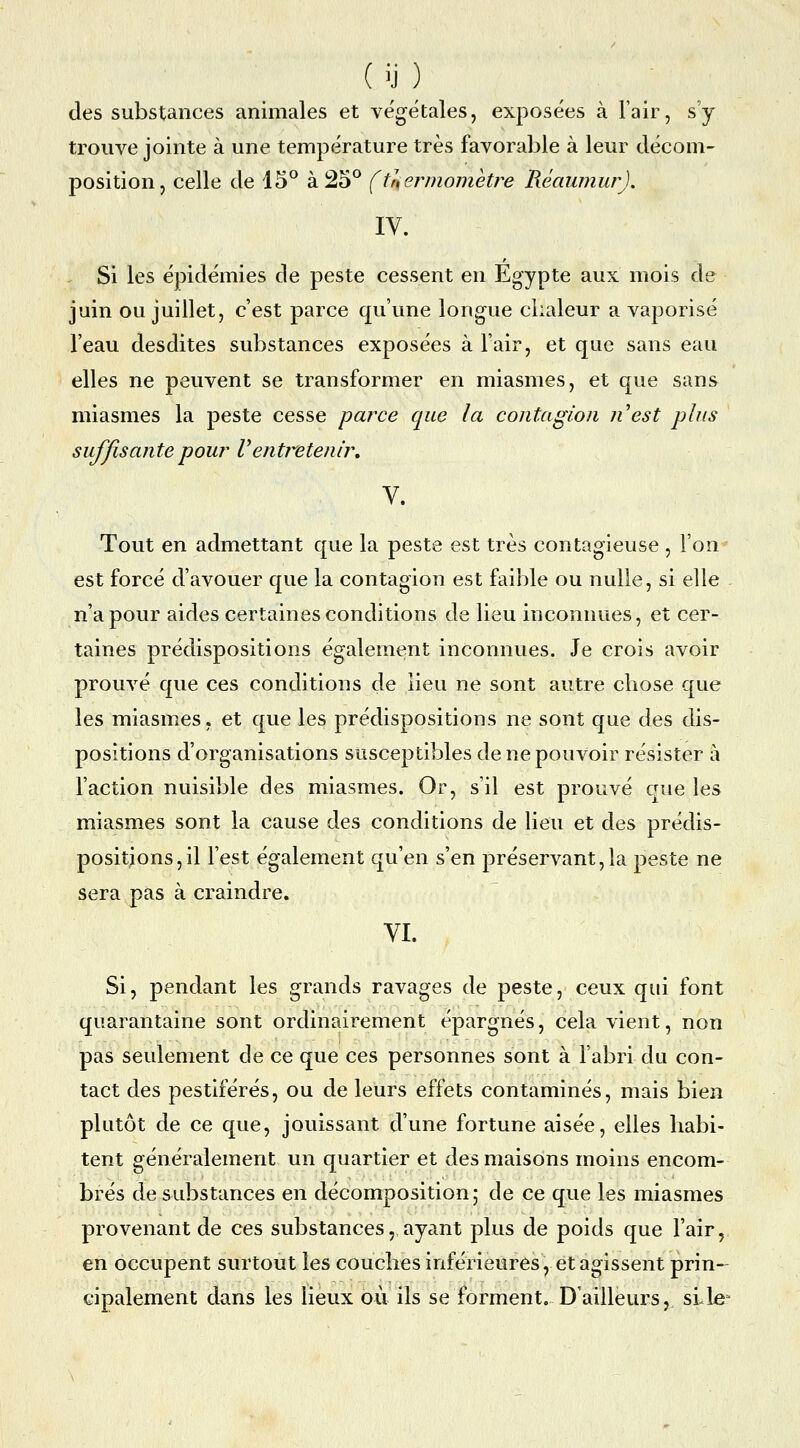 ( ij )

des substances animales et végétales, exposées à l'air, s'y trouve jointe à une température très favorable à leur décomposition, celle de 15° à 25° (thermomètre Réaumur).

IV.

Si les épidémies de peste cessent en Égypte aux mois de juin ou juillet, c'est parce qu'une longue chaleur a vaporisé l'eau desdites substances exposées à l'air, et que sans eau elles ne peuvent se transformer en miasmes, et que sans miasmes la peste cesse parce que la contagion n'est plus suffisante pour l'entretenir.

V.

Tout en admettant que la peste est très contagieuse, l'on est forcé d'avouer que la contagion est faible ou nulle, si elle n'a pour aides certaines conditions de lieu inconnues, et certaines prédispositions également inconnues. Je crois avoir prouvé que ces conditions de lieu ne sont autre chose que les miasmes, et que les prédispositions ne sont que des dispositions d'organisations susceptibles de ne pouvoir résister à l'action nuisible des miasmes. Or, s'il est prouvé que les miasmes sont la cause des conditions de lieu et des prédispositions, il l'est également qu'en s'en préservant, la peste ne sera pas à craindre.

VI.

Si, pendant les grands ravages de peste, ceux qui font quarantaine sont ordinairement épargnés, cela vient, non pas seulement de ce que ces personnes sont à l'abri du contact des pestiférés, ou de leurs effets contaminés, mais bien plutôt de ce que, jouissant d'une fortune aisée, elles habitent généralement un quartier et des maisons moins encombrés de substances en décomposition; de ce que les miasmes provenant de ces substances, ayant plus de poids que l'air, en occupent surtout les couches inférieures, et agissent principalement dans les lieux où ils se forment. D'ailleurs, si le